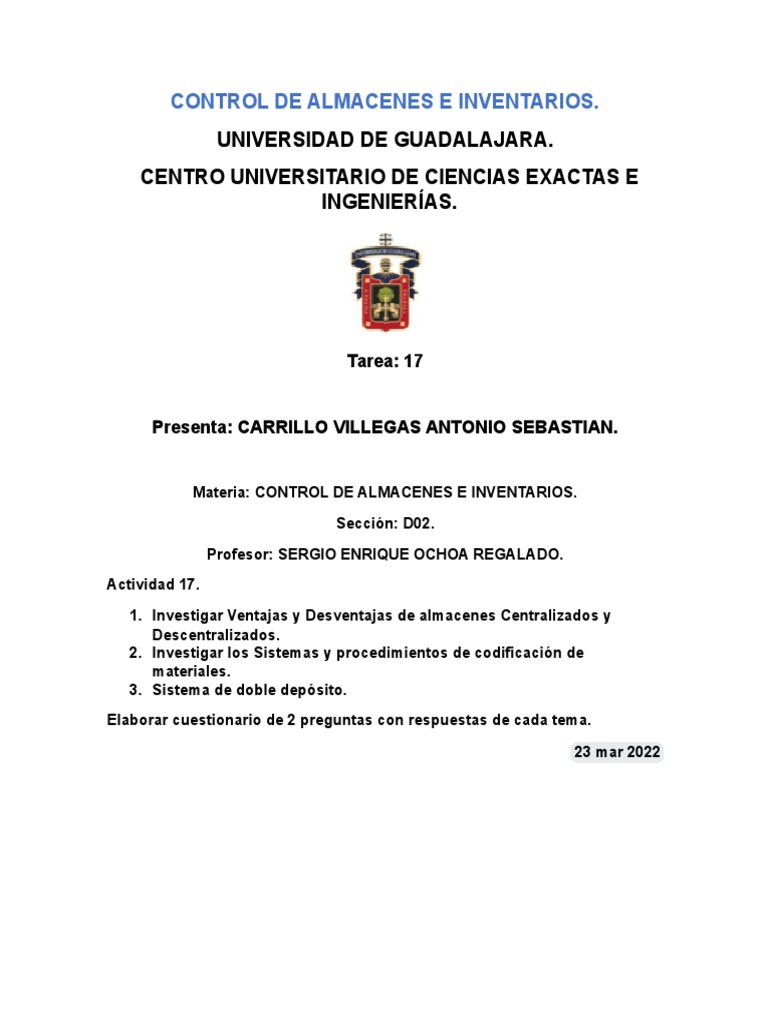 CONTROL DE ALMACENES E INVENTARIOS.

UNIVERSIDAD DE GUADALAJARA.

CENTRO UNIVERSITARIO DE CIENCIAS EXACTAS E INGENIERÍAS.

Tarea: 17

Presenta: CARRILLO VILLEGAS ANTONIO SEBASTIAN.

Materia: CONTROL DE ALMACENES E INVENTARIOS.

Sección: D02.

Profesor: SERGIO ENRIQUE OCHOA REGALADO.

Actividad 17.

1. Investigar Ventajas y Desventajas de almacenes Centralizados y Descentralizados.
2. Investigar los Sistemas y procedimientos de codificación de materiales.
3. Sistema de doble depósito.

Elaborar cuestionario de 2 preguntas con respuestas de cada tema.

23 mar 2022